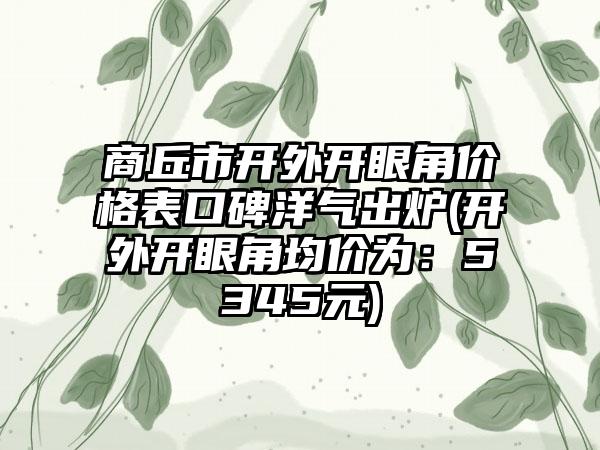 商丘市开外开眼角价格表口碑洋气出炉(开外开眼角均价为：5345元)